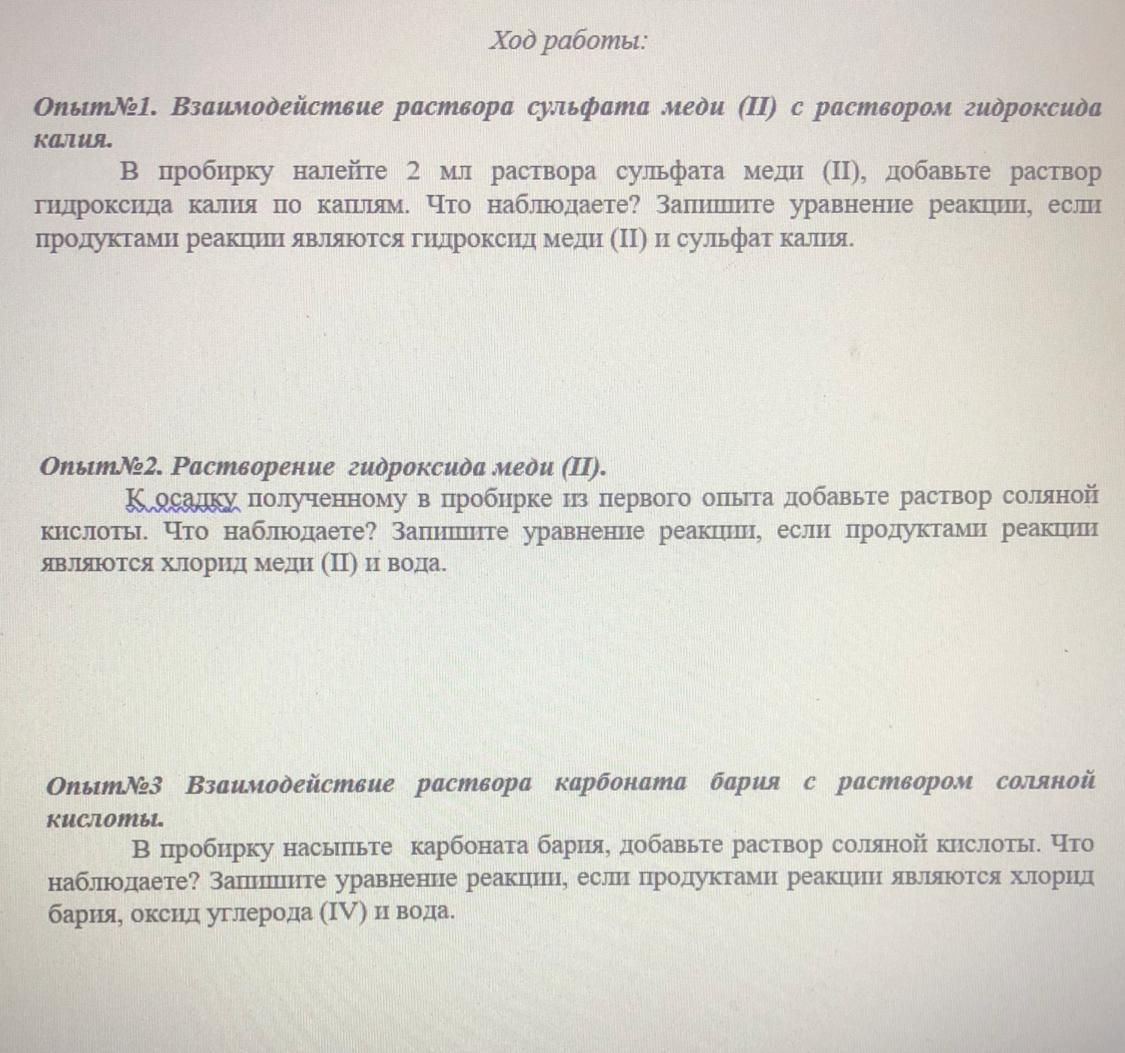 Ход работы:

Опыт№1. Взаимодействие раствора сульфата меди (II) с раствором гидроксида калия.

В пробирку налейте 2 мл раствора сульфата меди (II), добавьте раствор гидроксида калия по каплям. Что наблюдаете? Запишите уравнение реакции, если продуктами реакции являются гидроксид меди (II) и сульфат калия.

Опыт№2. Растворение гидроксида меди (II).

К осадку полученному в пробирке из первого опыта добавьте раствор соляной кислоты. Что наблюдаете? Запишите уравнение реакции, если продуктами реакции являются хлорид меди (II) и вода.

Опыт№3 Взаимодействие раствора карбоната бария с раствором соляной кислоты.

В пробирку насыпьте карбоната бария, добавьте раствор соляной кислоты. Что наблюдаете? Запишите уравнение реакции, если продуктами реакции являются хлорид бария, оксид углерода (IV) и вода.